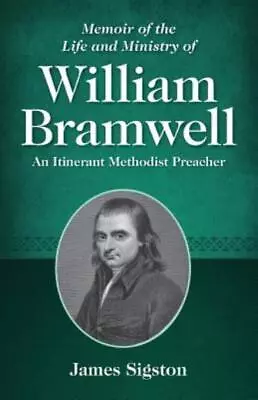 Memoir of the Life and Ministry of

William Bramwell

An Itinerant Methodist Preacher

James Sigston